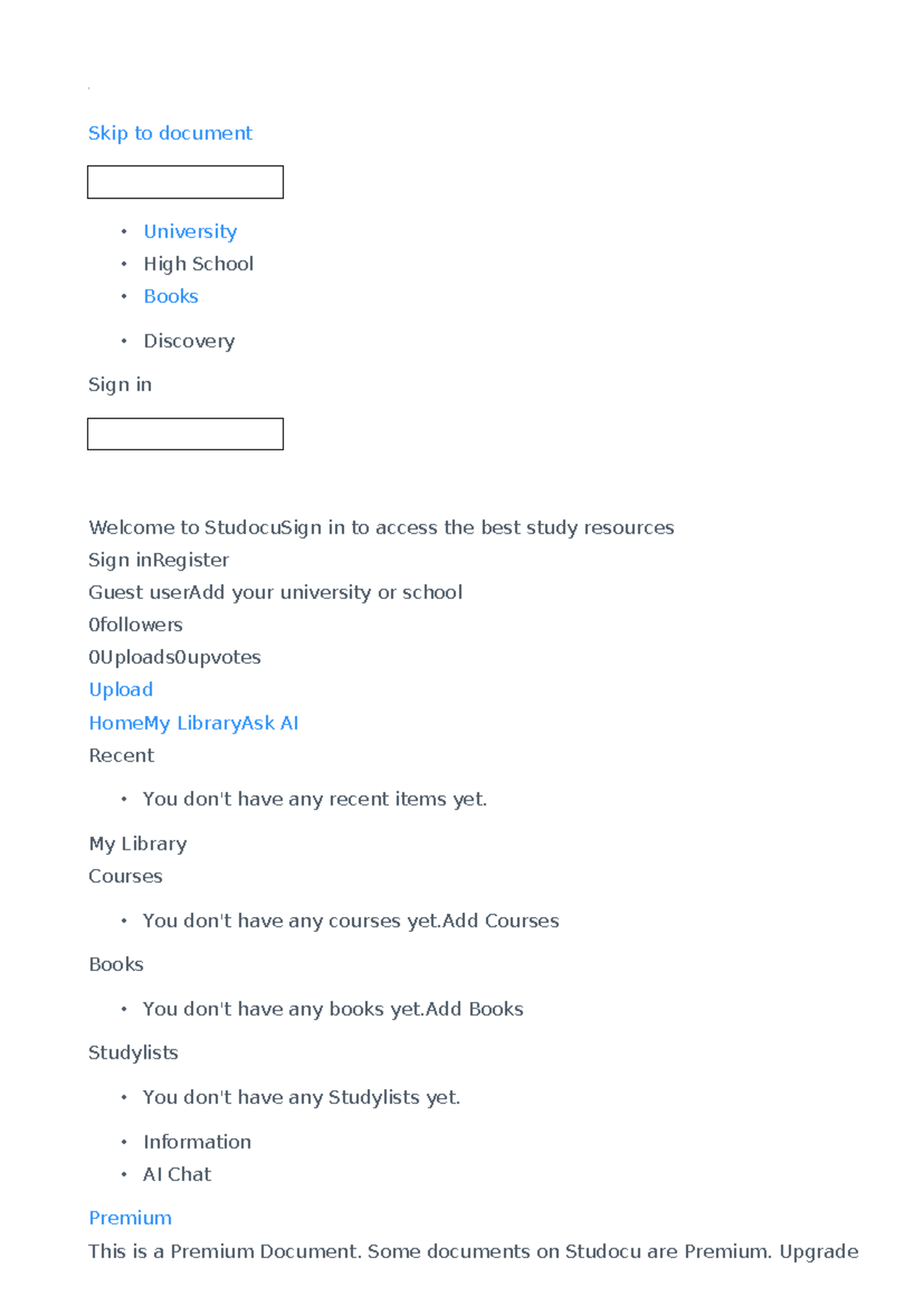 Skip to document

- University
- High School
- Books

- Discovery

Sign in

Welcome to StudocuSign in to access the best study resources
Sign inRegister
Guest userAdd your university or school
0followers
0Uploads0upvotes
Upload
HomeMy LibraryAsk AI
Recent

- You don't have any recent items yet.

My Library
Courses

- You don't have any courses yet.Add Courses

Books

- You don't have any books yet.Add Books

Studylists

- You don't have any Studylists yet.

- Information
- AI Chat

Premium
This is a Premium Document. Some documents on Studocu are Premium. Upgrade